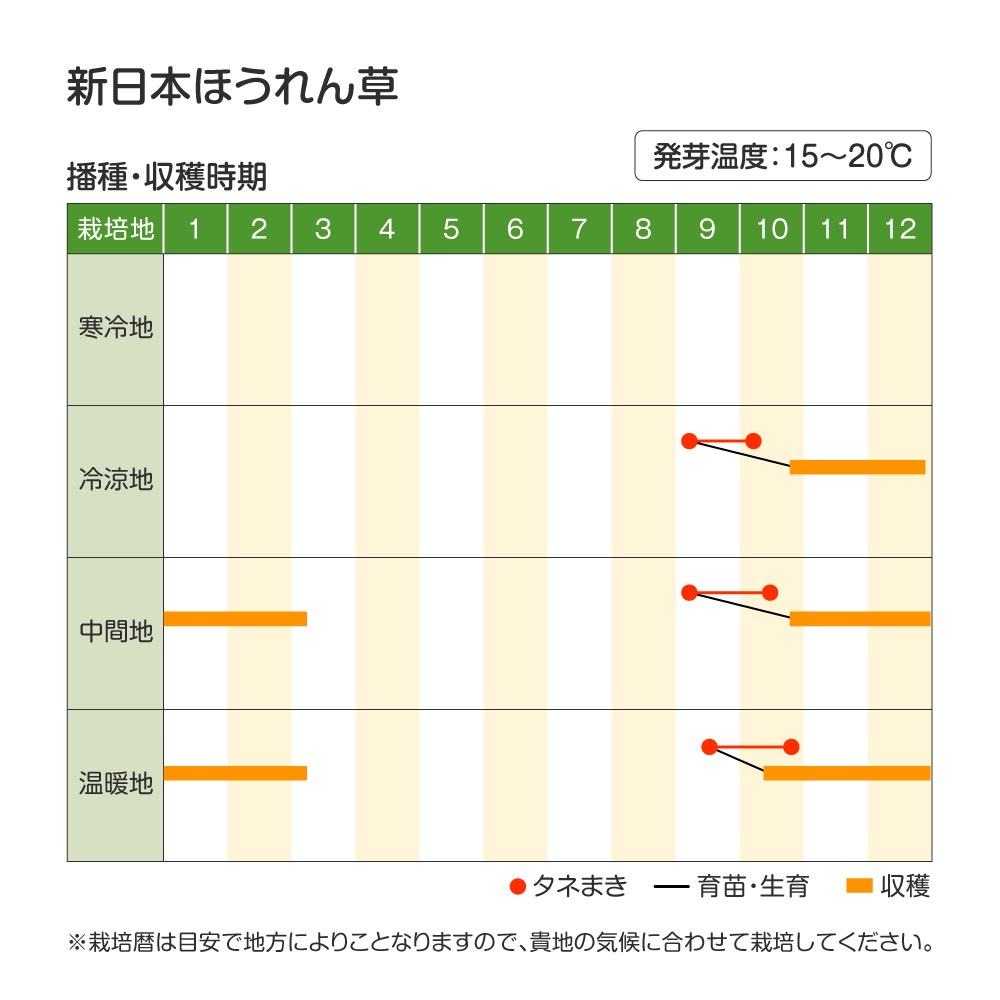 新日本ほうれん草

播種・収穫時期

発芽温度：15～20℃

| 栽培地 | 1 | 2 | 3 | 4 | 5 | 6 | 7 | 8 | 9 | 10 | 11 | 12 |
|---|---|---|---|---|---|---|---|---|---|---|---|---|
| 寒冷地 | | | | | | | | | | | | |
| 冷涼地 | | | | | | | | | | | | |
| 中間地 | | | | | | | | | | | | |
| 温暖地 | | | | | | | | | | | | |

タネまき　育苗・生育　収穫

※栽培暦は目安で地方によりことなりますので、貴地の気候に合わせて栽培してください。